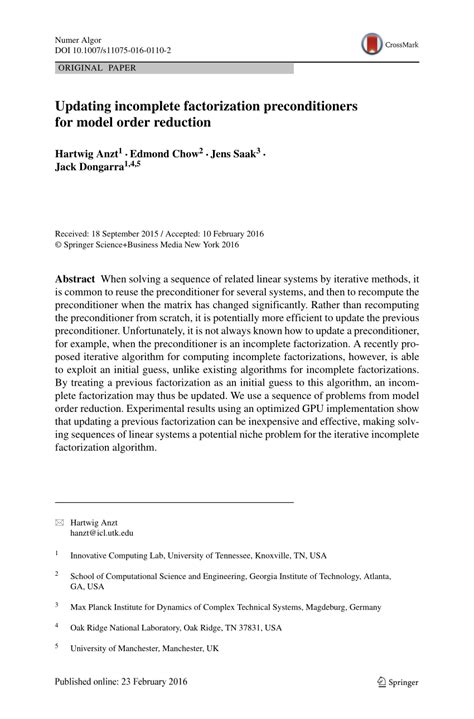 Numer Algor
DOI 10.1007/s11075-016-0110-2

CrossMark

ORIGINAL PAPER

Updating incomplete factorization preconditioners for model order reduction

Hartwig Anzt$^1$ · Edmond Chow$^2$ · Jens Saak$^3$ · Jack Dongarra$^{1,4,5}$

Received: 18 September 2015 / Accepted: 10 February 2016
© Springer Science+Business Media New York 2016

Abstract When solving a sequence of related linear systems by iterative methods, it is common to reuse the preconditioner for several systems, and then to recompute the preconditioner when the matrix has changed significantly. Rather than recomputing the preconditioner from scratch, it is potentially more efficient to update the previous preconditioner. Unfortunately, it is not always known how to update a preconditioner, for example, when the preconditioner is an incomplete factorization. A recently proposed iterative algorithm for computing incomplete factorizations, however, is able to exploit an initial guess, unlike existing algorithms for incomplete factorizations. By treating a previous factorization as an initial guess to this algorithm, an incomplete factorization may thus be updated. We use a sequence of problems from model order reduction. Experimental results using an optimized GPU implementation show that updating a previous factorization can be inexpensive and effective, making solving sequences of linear systems a potential niche problem for the iterative incomplete factorization algorithm.

✉ Hartwig Anzt
hanzt@icl.utk.edu

$^1$ Innovative Computing Lab, University of Tennessee, Knoxville, TN, USA

$^2$ School of Computational Science and Engineering, Georgia Institute of Technology, Atlanta, GA, USA

$^3$ Max Planck Institute for Dynamics of Complex Technical Systems, Magdeburg, Germany

$^4$ Oak Ridge National Laboratory, Oak Ridge, TN 37831, USA

$^5$ University of Manchester, Manchester, UK

Published online: 23 February 2016

Springer